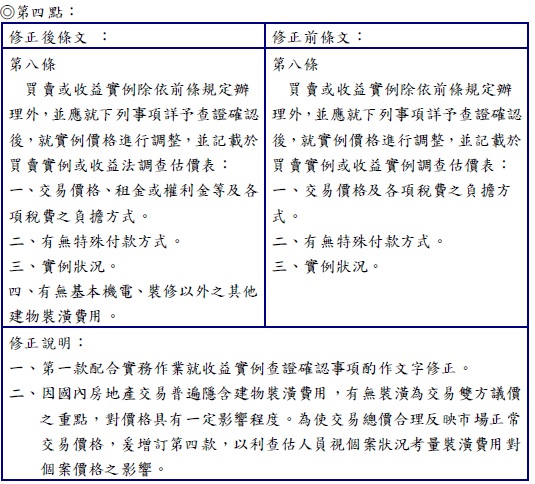 ◎第四點：

| 修正後條文 ： | 修正前條文： |
|---|---|
| 第八條<br>買賣或收益實例除依前條規定辦理外，並應就下列事項詳予查證確認後，就實例價格進行調整，並記載於買賣實例或收益法調查估價表：<br>一、交易價格、租金或權利金等及各項稅費之負擔方式。<br>二、有無特殊付款方式。<br>三、實例狀況。<br>四、有無基本機電、裝修以外之其他建物裝潢費用。 | 第八條<br>買賣或收益實例除依前條規定辦理外，並應就下列事項詳予查證確認後，就實例價格進行調整，並記載於買賣實例或收益實例調查估價表：<br>一、交易價格及各項稅費之負擔方式。<br>二、有無特殊付款方式。<br>三、實例狀況。 |

修正說明：
一、第一款配合實務作業就收益實例查證確認事項酌作文字修正。
二、因國內房地產交易普遍隱含建物裝潢費用，有無裝潢為交易雙方議價之重點，對價格具有一定影響程度。為使交易總價合理反映市場正常交易價格，爰增訂第四款，以利查估人員視個案狀況考量裝潢費用對個案價格之影響。